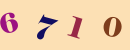 6 7 1 0